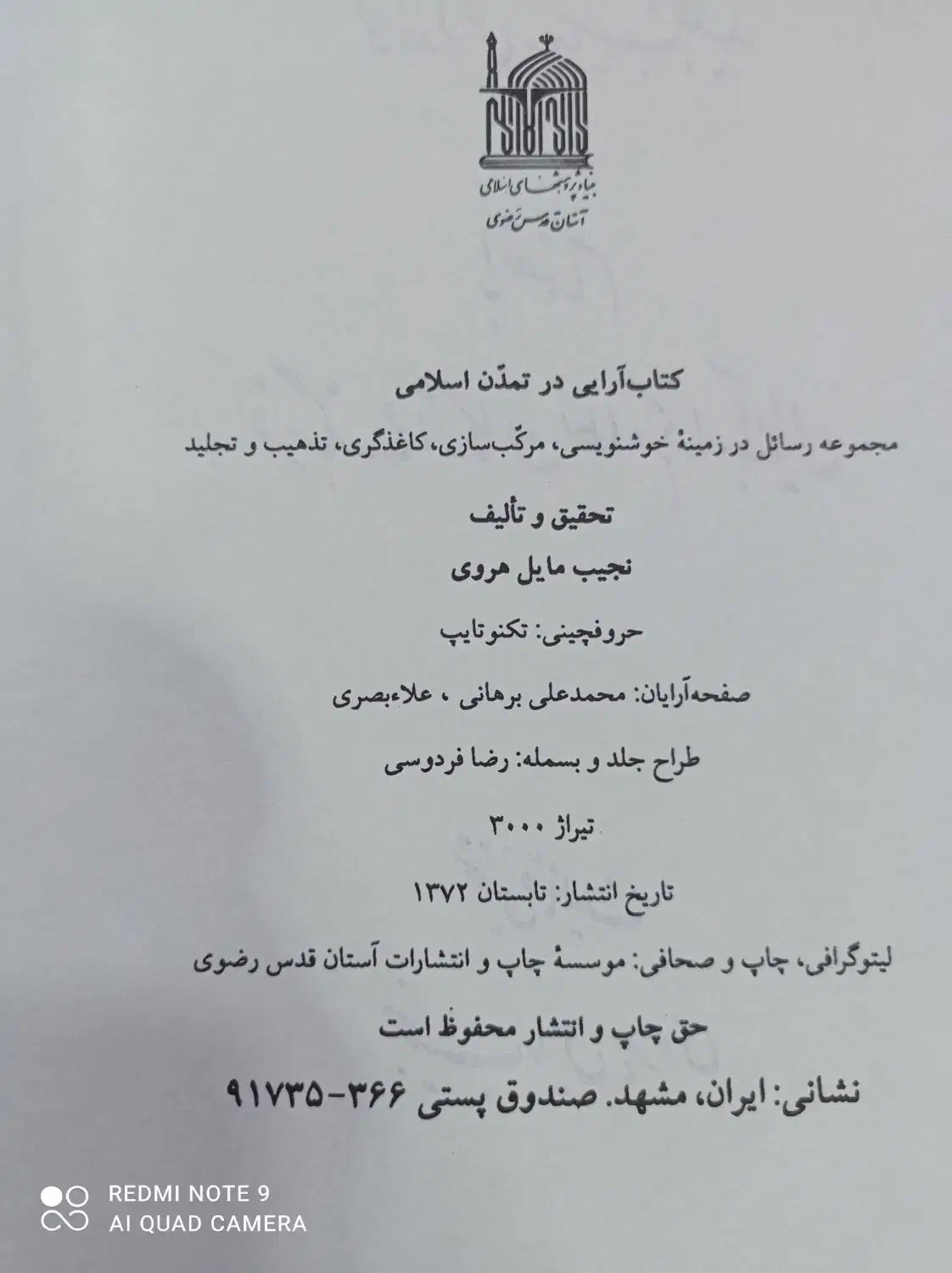 بنیاد پژوهشهای اسلامی
آستان قدس رضوی

کتاب‌آرایی در تمدّن اسلامی

مجموعه رسائل در زمینهٔ خوشنویسی، مرکّب‌سازی، کاغذگری، تذهیب و تجلید

تحقیق و تألیف

نجیب مایل هروی

حروفچینی: تکنوتایپ

صفحه‌آرایان: محمدعلی برهانی ، علاءبصری

طراح جلد و بسمله: رضا فردوسی

تیراژ ۳۰۰۰

تاریخ انتشار: تابستان ۱۳۷۲

لیتوگرافی، چاپ و صحافی: موسسهٔ چاپ و انتشارات آستان قدس رضوی

حق چاپ و انتشار محفوظ است

نشانی: ایران، مشهد. صندوق پستی ۳۶۶-۹۱۷۳۵

REDMI NOTE 9
AI QUAD CAMERA